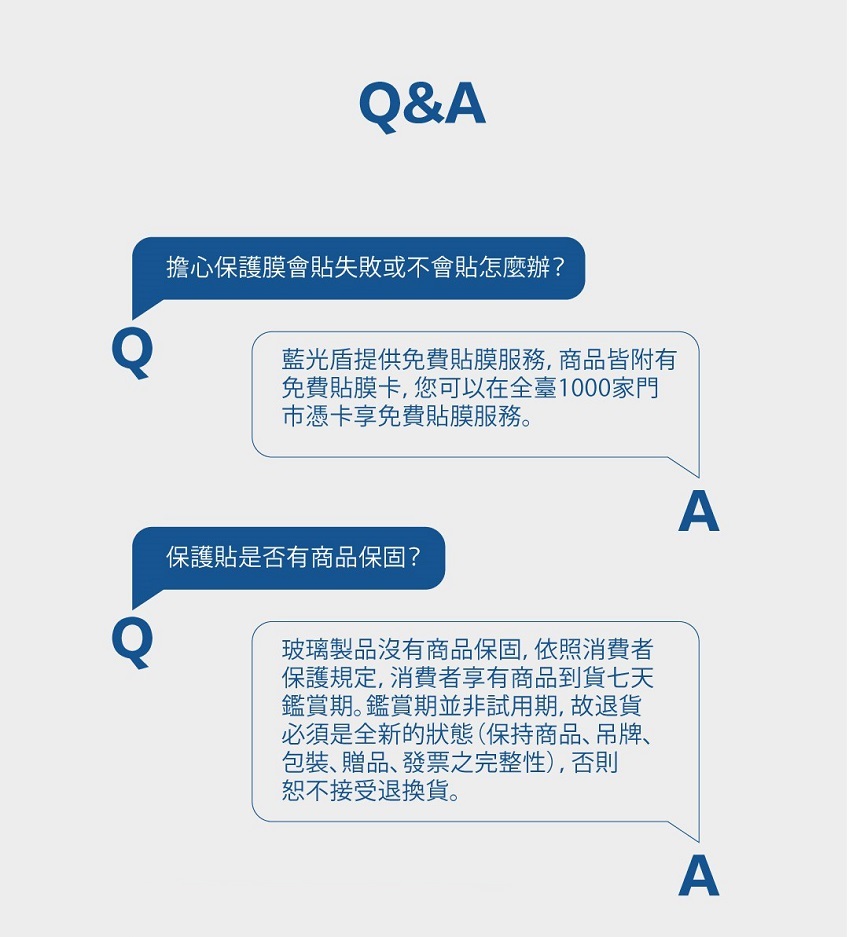 Q&A

擔心保護膜會貼失敗或不會貼怎麼辦?

Q

藍光盾提供免費貼膜服務,商品皆附有免費貼膜卡,您可以在全臺1000家門市憑卡享免費貼膜服務。

A

保護貼是否有商品保固?

Q

玻璃製品沒有商品保固,依照消費者保護規定,消費者享有商品到貨七天鑑賞期。鑑賞期並非試用期,故退貨必須是全新的狀態(保持商品、吊牌、包裝、贈品、發票之完整性),否則恕不接受退換貨。

A